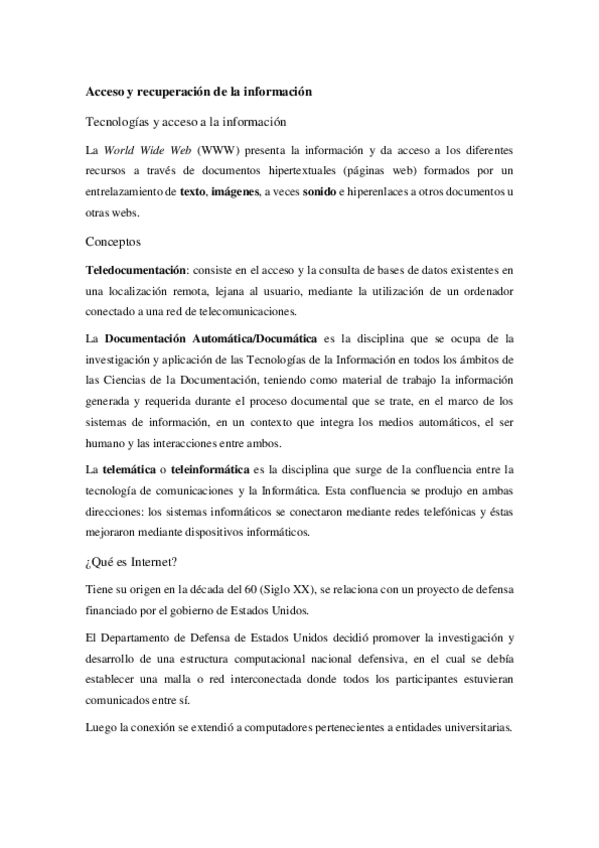 Acceso y recuperación de la información

Tecnologías y acceso a la información

La World Wide Web (WWW) presenta la información y da acceso a los diferentes recursos a través de documentos hipertextuales (páginas web) formados por un entrelazamiento de texto, imágenes, a veces sonido e hiperenlaces a otros documentos u otras webs.

Conceptos

Teledocumentación: consiste en el acceso y la consulta de bases de datos existentes en una localización remota, lejana al usuario, mediante la utilización de un ordenador conectado a una red de telecomunicaciones.

La Documentación Automática/Documática es la disciplina que se ocupa de la investigación y aplicación de las Tecnologías de la Información en todos los ámbitos de las Ciencias de la Documentación, teniendo como material de trabajo la información generada y requerida durante el proceso documental que se trate, en el marco de los sistemas de información, en un contexto que integra los medios automáticos, el ser humano y las interacciones entre ambos.

La telemática o teleinformática es la disciplina que surge de la confluencia entre la tecnología de comunicaciones y la Informática. Esta confluencia se produjo en ambas direcciones: los sistemas informáticos se conectaron mediante redes telefónicas y éstas mejoraron mediante dispositivos informáticos.

¿Qué es Internet?

Tiene su origen en la década del 60 (Siglo XX), se relaciona con un proyecto de defensa financiado por el gobierno de Estados Unidos.

El Departamento de Defensa de Estados Unidos decidió promover la investigación y desarrollo de una estructura computacional nacional defensiva, en el cual se debía establecer una malla o red interconectada donde todos los participantes estuvieran comunicados entre sí.

Luego la conexión se extendió a computadores pertenecientes a entidades universitarias.